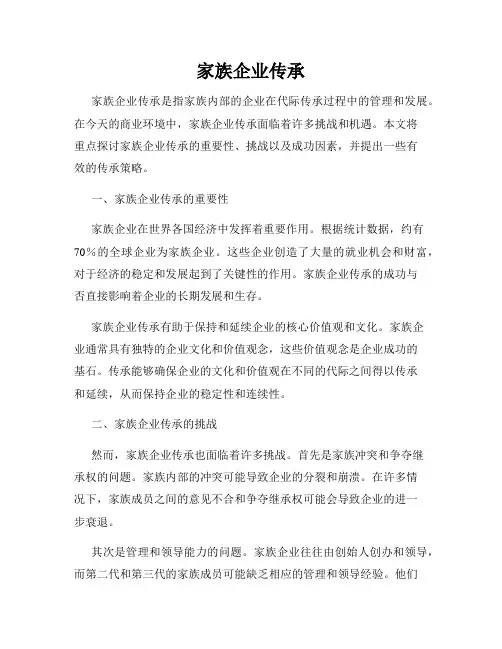 家族企业传承

家族企业传承是指家族内部的企业在代际传承过程中的管理和发展。在今天的商业环境中，家族企业传承面临着许多挑战和机遇。本文将重点探讨家族企业传承的重要性、挑战以及成功因素，并提出一些有效的传承策略。

一、家族企业传承的重要性

家族企业在世界各国经济中发挥着重要作用。根据统计数据，约有70%的全球企业为家族企业。这些企业创造了大量的就业机会和财富，对于经济的稳定和发展起到了关键性的作用。家族企业传承的成功与否直接影响着企业的长期发展和生存。

家族企业传承有助于保持和延续企业的核心价值观和文化。家族企业通常具有独特的企业文化和价值观念，这些价值观念是企业成功的基石。传承能够确保企业的文化和价值观在不同的代际之间得以传承和延续，从而保持企业的稳定性和连续性。

二、家族企业传承的挑战

然而，家族企业传承也面临着许多挑战。首先是家族冲突和争夺继承权的问题。家族内部的冲突可能导致企业的分裂和崩溃。在许多情况下，家族成员之间的意见不合和争夺继承权可能会导致企业的进一步衰退。

其次是管理和领导能力的问题。家族企业往往由创始人创办和领导，而第二代和第三代的家族成员可能缺乏相应的管理和领导经验。他们